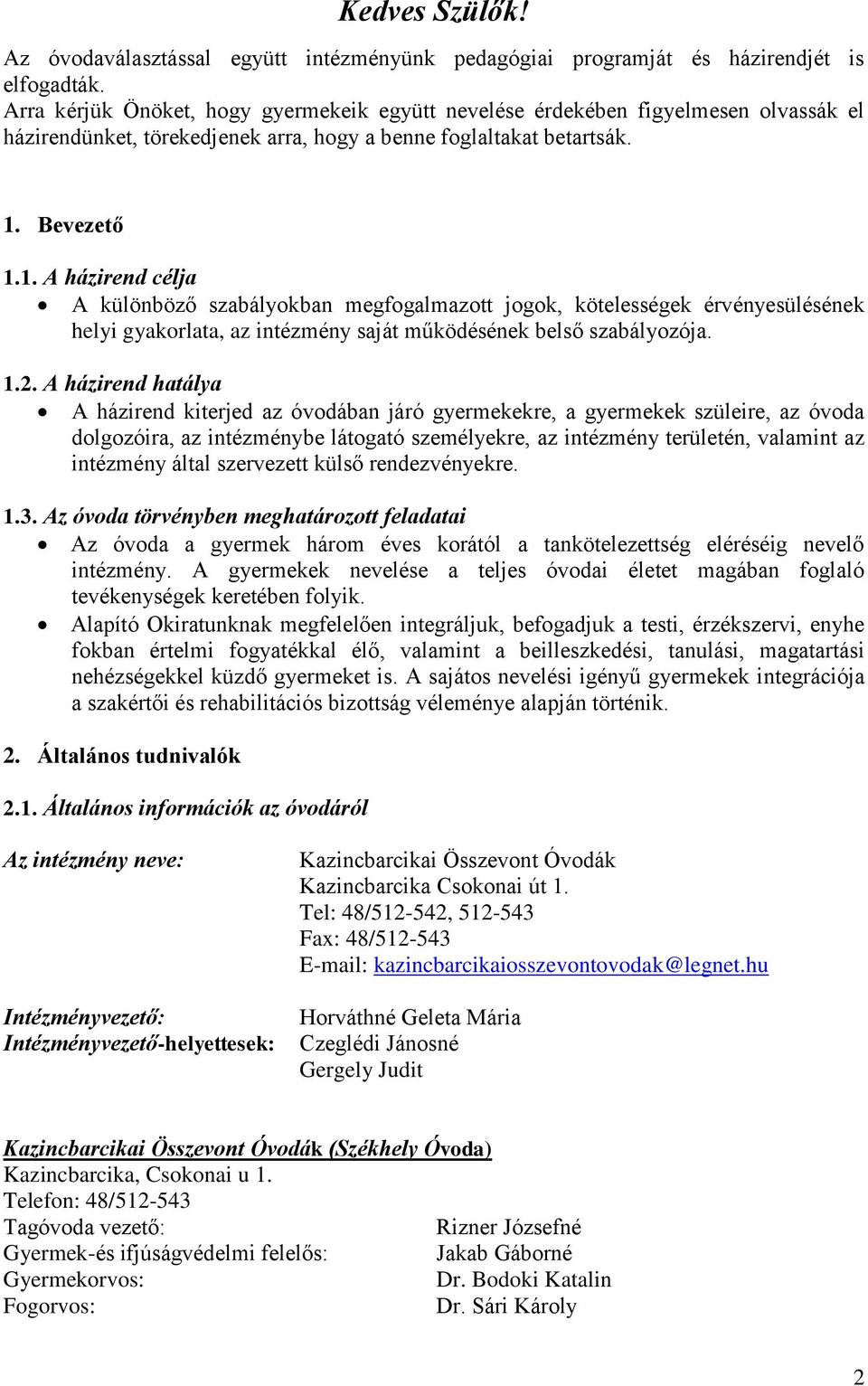 Kedves Szülők!

Az óvodaválasztással együtt intézményünk pedagógiai programját és házirendjét is elfogadták.
Arra kérjük Önöket, hogy gyermekeik együtt nevelése érdekében figyelmesen olvassák el házirendünket, törekedjenek arra, hogy a benne foglaltakat betartsák.

1. Bevezető

1.1. A házirend célja
• A különböző szabályokban megfogalmazott jogok, kötelességek érvényesülésének helyi gyakorlata, az intézmény saját működésének belső szabályozója.

1.2. A házirend hatálya
• A házirend kiterjed az óvodában járó gyermekekre, a gyermekek szüleire, az óvoda dolgozóira, az intézménybe látogató személyekre, az intézmény területén, valamint az intézmény által szervezett külső rendezvényekre.

1.3. Az óvoda törvényben meghatározott feladatai
• Az óvoda a gyermek három éves korától a tankötelezettség eléréséig nevelő intézmény. A gyermekek nevelése a teljes óvodai életet magában foglaló tevékenységek keretében folyik.
• Alapító Okiratunknak megfelelően integráljuk, befogadjuk a testi, érzékszervi, enyhe fokban értelmi fogyatékkal élő, valamint a beilleszkedési, tanulási, magatartási nehézségekkel küzdő gyermeket is. A sajátos nevelési igényű gyermekek integrációja a szakértői és rehabilitációs bizottság véleménye alapján történik.

2. Általános tudnivalók

2.1. Általános információk az óvodáról

Az intézmény neve: Kazincbarcikai Összevont Óvodák
Kazincbarcika Csokonai út 1.
Tel: 48/512-542, 512-543
Fax: 48/512-543
E-mail: kazincbarcikaiosszevontovodak@legnet.hu

Intézményvezető: Horváthné Geleta Mária
Intézményvezető-helyettesek: Czeglédi Jánosné
Gergely Judit

Kazincbarcikai Összevont Óvodák (Székhely Óvoda)
Kazincbarcika, Csokonai u 1.
Telefon: 48/512-543
Tagóvoda vezető: Rizner Józsefné
Gyermek-és ifjúságvédelmi felelős: Jakab Gáborné
Gyermekorvos: Dr. Bodoki Katalin
Fogorvos: Dr. Sári Károly

2